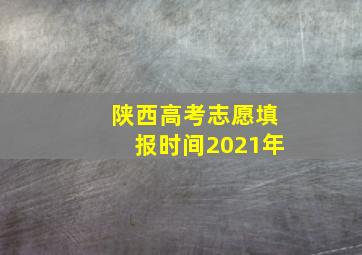 陕西高考志愿填报时间2021年